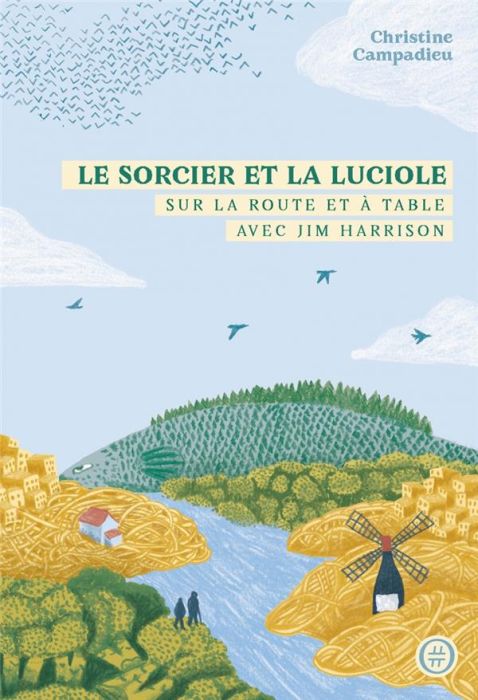 Christine Campadieu

LE SORCIER ET LA LUCIOLE

SUR LA ROUTE ET À TABLE AVEC JIM HARRISON